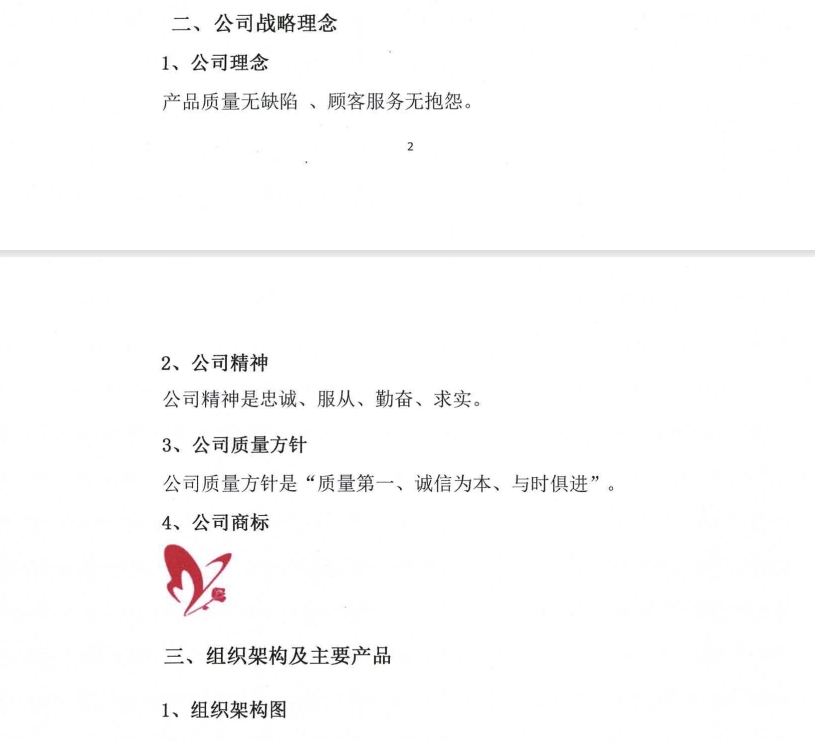 二、公司战略理念

1、公司理念

产品质量无缺陷 、顾客服务无抱怨。

2

2、公司精神

公司精神是忠诚、服从、勤奋、求实。

3、公司质量方针

公司质量方针是“质量第一、诚信为本、与时俱进”。

4、公司商标

三、组织架构及主要产品

1、组织架构图